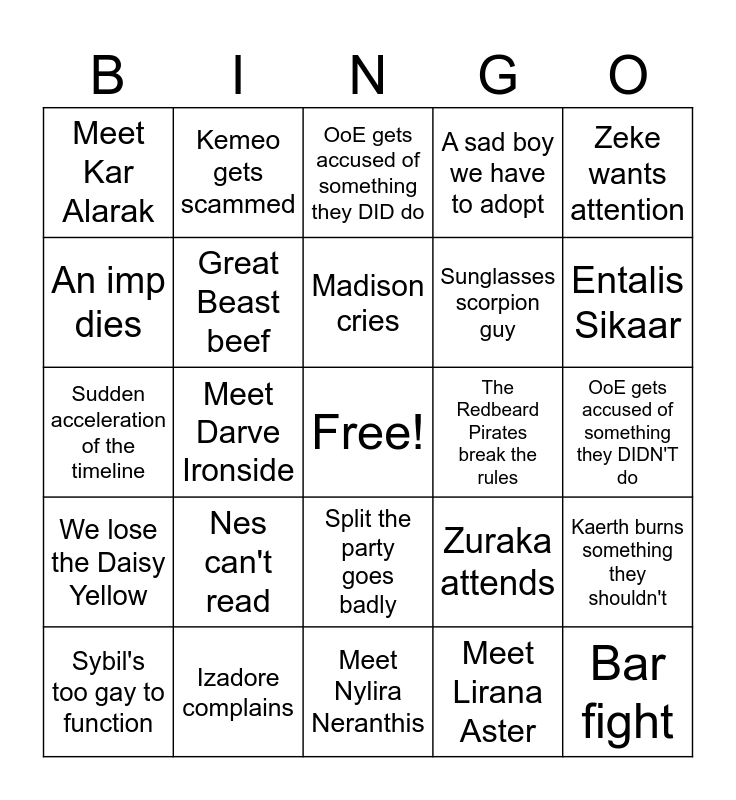 | B | I | N | G | O |
|---|---|---|---|---|
| Meet Kar Alarak | Kemeo gets scammed | OoE gets accused of something they DID do | A sad boy we have to adopt | Zeke wants attention |
| An imp dies | Great Beast beef | Madison cries | Sunglasses scorpion guy | Entalis Sikaar |
| Sudden acceleration of the timeline | Meet Darve Ironside | Free! | The Redbeard Pirates break the rules | OoE gets accused of something they DIDN'T do |
| We lose the Daisy Yellow | Nes can't read | Split the party goes badly | Zuraka attends | Kaerth burns something they shouldn't |
| Sybil's too gay to function | Izadore complains | Meet Nylira Neranthis | Meet Lirana Aster | Bar fight |